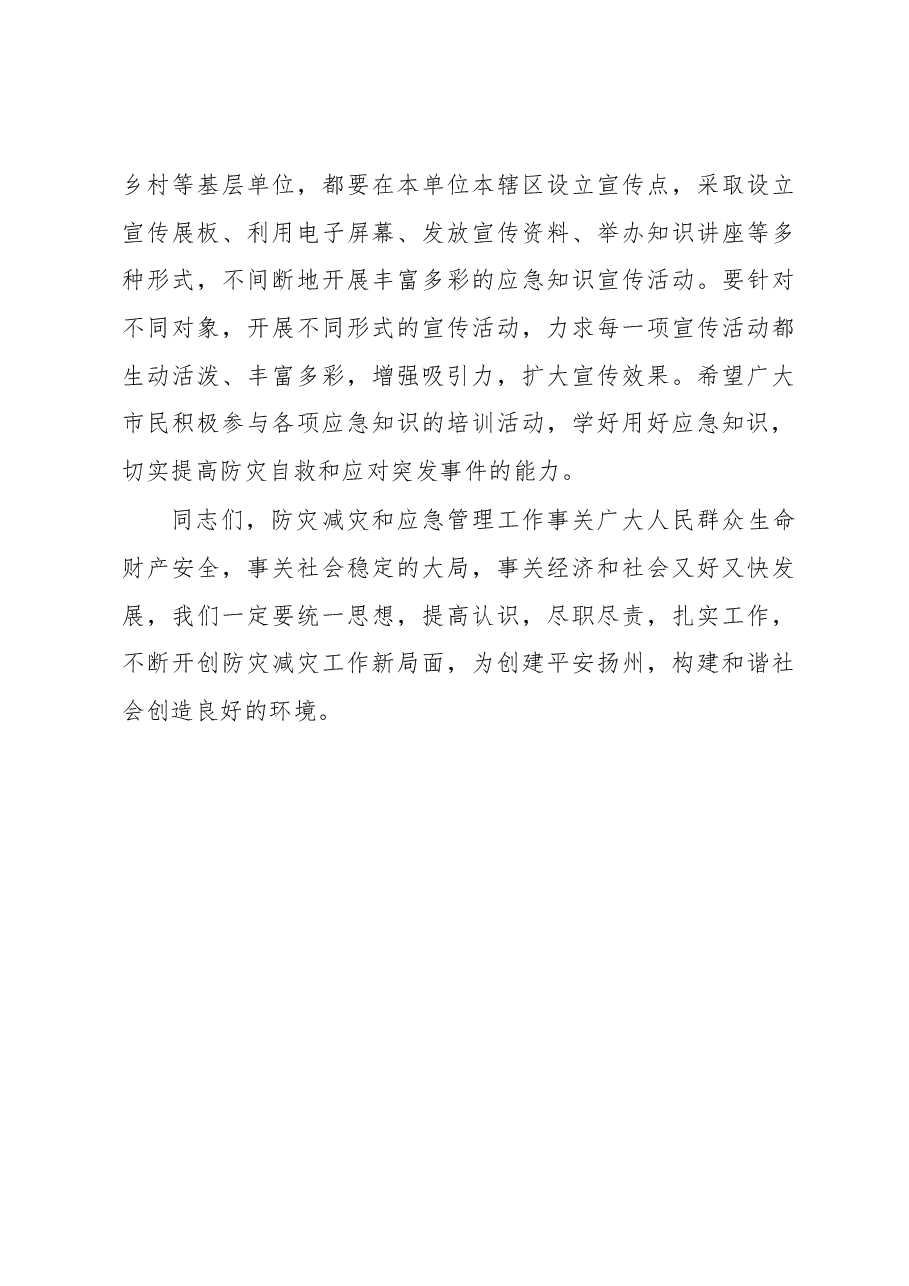 乡村等基层单位，都要在本单位本辖区设立宣传点，采取设立宣传展板、利用电子屏幕、发放宣传资料、举办知识讲座等多种形式，不间断地开展丰富多彩的应急知识宣传活动。要针对不同对象，开展不同形式的宣传活动，力求每一项宣传活动都生动活泼、丰富多彩，增强吸引力，扩大宣传效果。希望广大市民积极参与各项应急知识的培训活动，学好用好应急知识，切实提高防灾自救和应对突发事件的能力。

同志们，防灾减灾和应急管理工作事关广大人民群众生命财产安全，事关社会稳定的大局，事关经济和社会又好又快发展，我们一定要统一思想，提高认识，尽职尽责，扎实工作，不断开创防灾减灾工作新局面，为创建平安扬州，构建和谐社会创造良好的环境。